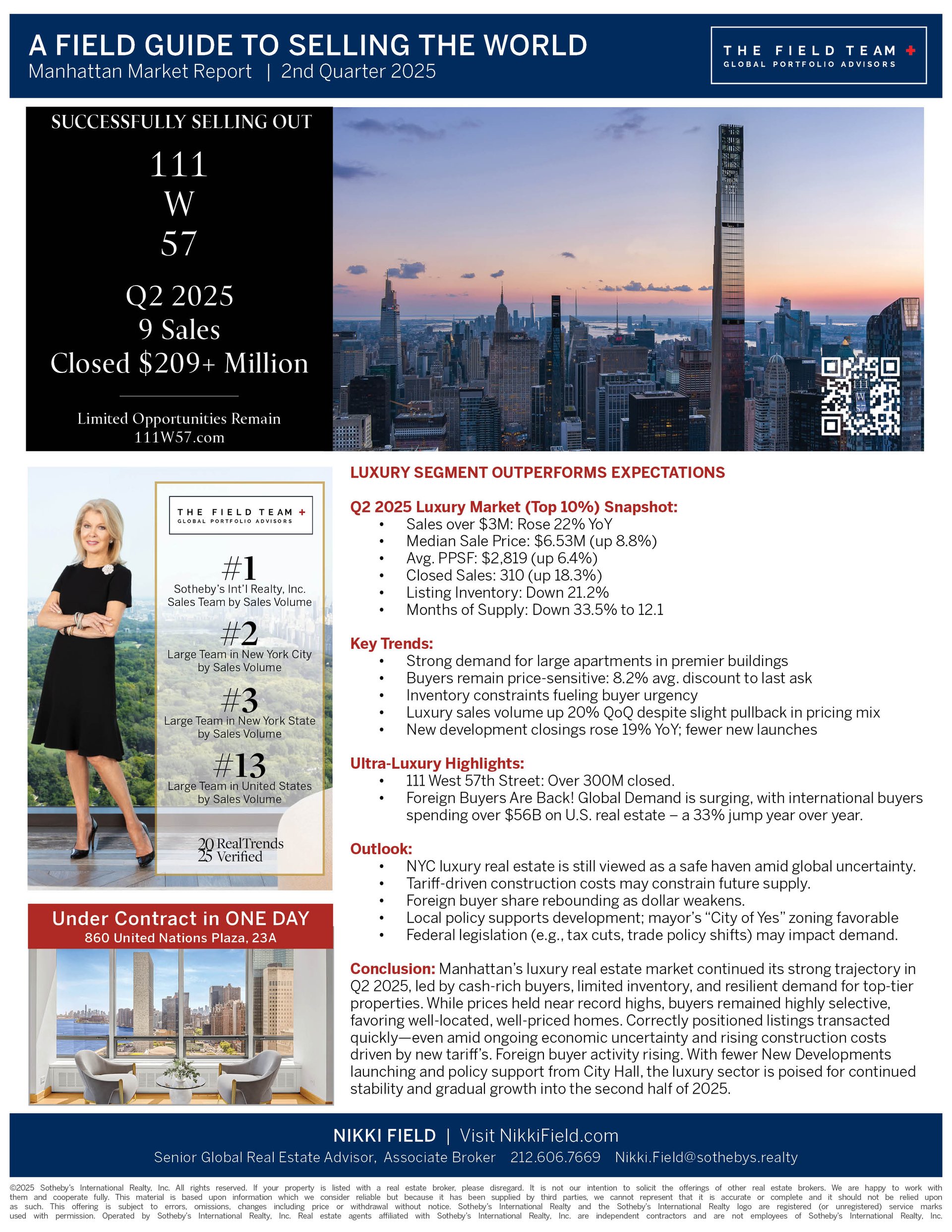 A FIELD GUIDE TO SELLING THE WORLD
Manhattan Market Report | 2nd Quarter 2025

THE FIELD TEAM +
GLOBAL PORTFOLIO ADVISORS

SUCCESSFULLY SELLING OUT
111
W
57

Q2 2025
9 Sales
Closed $209+ Million

Limited Opportunities Remain
111W57.com

111 W 57

THE FIELD TEAM +
GLOBAL PORTFOLIO ADVISORS

#1
Sotheby's Int'l Realty, Inc. Sales Team by Sales Volume

#2
Large Team in New York City by Sales Volume

#3
Large Team in New York State by Sales Volume

#13
Large Team in United States by Sales Volume

2025 RealTrends Verified

Under Contract in ONE DAY
860 United Nations Plaza, 23A

LUXURY SEGMENT OUTPERFORMS EXPECTATIONS

Q2 2025 Luxury Market (Top 10%) Snapshot:
• Sales over $3M: Rose 22% YoY
• Median Sale Price: $6.53M (up 8.8%)
• Avg. PPSF: $2,819 (up 6.4%)
• Closed Sales: 310 (up 18.3%)
• Listing Inventory: Down 21.2%
• Months of Supply: Down 33.5% to 12.1

Key Trends:
• Strong demand for large apartments in premier buildings
• Buyers remain price-sensitive: 8.2% avg. discount to last ask
• Inventory constraints fueling buyer urgency
• Luxury sales volume up 20% QoQ despite slight pullback in pricing mix
• New development closings rose 19% YoY; fewer new launches

Ultra-Luxury Highlights:
• 111 West 57th Street: Over 300M closed.
• Foreign Buyers Are Back! Global Demand is surging, with international buyers spending over $56B on U.S. real estate – a 33% jump year over year.

Outlook:
• NYC luxury real estate is still viewed as a safe haven amid global uncertainty.
• Tariff-driven construction costs may constrain future supply.
• Foreign buyer share rebounding as dollar weakens.
• Local policy supports development; mayor's "City of Yes" zoning favorable
• Federal legislation (e.g., tax cuts, trade policy shifts) may impact demand.

Conclusion: Manhattan's luxury real estate market continued its strong trajectory in Q2 2025, led by cash-rich buyers, limited inventory, and resilient demand for top-tier properties. While prices held near record highs, buyers remained highly selective, favoring well-located, well-priced homes. Correctly positioned listings transacted quickly—even amid ongoing economic uncertainty and rising construction costs driven by new tariff's. Foreign buyer activity rising. With fewer New Developments launching and policy support from City Hall, the luxury sector is poised for continued stability and gradual growth into the second half of 2025.

NIKKI FIELD | Visit NikkiField.com
Senior Global Real Estate Advisor, Associate Broker 212.606.7669 Nikki.Field@sothebys.realty

©2025 Sotheby's International Realty, Inc. All rights reserved. If your property is listed with a real estate broker, please disregard. It is not our intention to solicit the offerings of other real estate brokers. We are happy to work with them and cooperate fully. This material is based upon information which we consider reliable but because it has been supplied by third parties, we cannot represent that it is accurate or complete and it should not be relied upon as such. This offering is subject to errors, omissions, changes including price or withdrawal without notice. Sotheby's International Realty and the Sotheby's International Realty logo are registered (or unregistered) service marks used with permission. Operated by Sotheby's International Realty, Inc. Real estate agents affiliated with Sotheby's International Realty, Inc. are independent contractors and are not employees of Sotheby's International Realty, Inc.